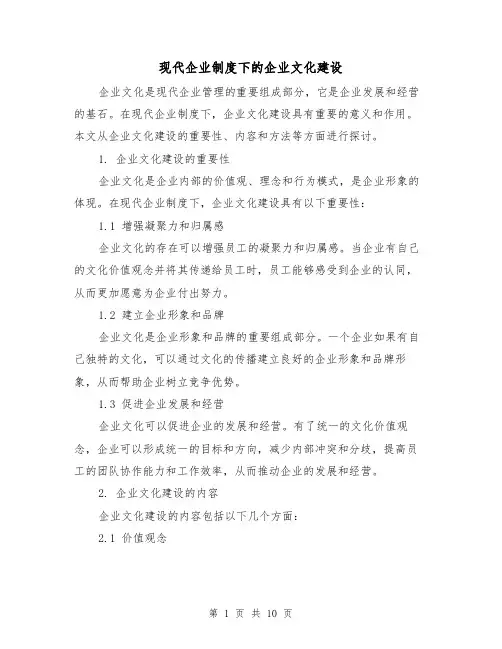 现代企业制度下的企业文化建设

企业文化是现代企业管理的重要组成部分，它是企业发展和经营的基石。在现代企业制度下，企业文化建设具有重要的意义和作用。本文从企业文化建设的重要性、内容和方法等方面进行探讨。

1. 企业文化建设的重要性

企业文化是企业内部的价值观、理念和行为模式，是企业形象的体现。在现代企业制度下，企业文化建设具有以下重要性：

1.1 增强凝聚力和归属感

企业文化的存在可以增强员工的凝聚力和归属感。当企业有自己的文化价值观念并将其传递给员工时，员工能够感受到企业的认同，从而更加愿意为企业付出努力。

1.2 建立企业形象和品牌

企业文化是企业形象和品牌的重要组成部分。一个企业如果有自己独特的文化，可以通过文化的传播建立良好的企业形象和品牌形象，从而帮助企业树立竞争优势。

1.3 促进企业发展和经营

企业文化可以促进企业的发展和经营。有了统一的文化价值观念，企业可以形成统一的目标和方向，减少内部冲突和分歧，提高员工的团队协作能力和工作效率，从而推动企业的发展和经营。

2. 企业文化建设的内容

企业文化建设的内容包括以下几个方面：

2.1 价值观念

第 1 页 共 10 页